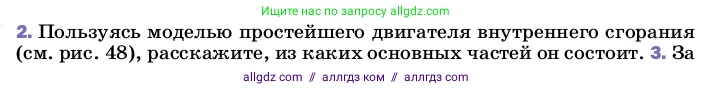 Ищите нас по запросу allgdz.com

2. Пользуясь моделью простейшего двигателя внутреннего сгорания (см. рис. 48), расскажите, из каких основных частей он состоит. 3. За

allgdz com // аллгдз ком // аллгдз com